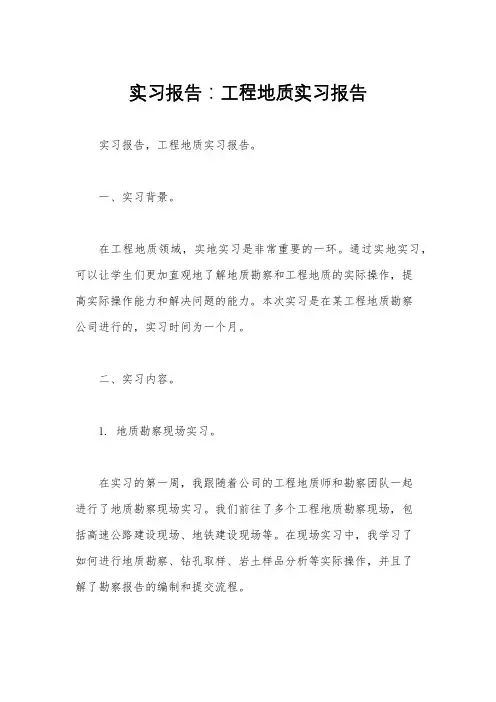 实习报告：工程地质实习报告

实习报告，工程地质实习报告。

一、实习背景。

在工程地质领域，实地实习是非常重要的一环。通过实地实习，可以让学生们更加直观地了解地质勘察和工程地质的实际操作，提高实际操作能力和解决问题的能力。本次实习是在某工程地质勘察公司进行的，实习时间为一个月。

二、实习内容。

1. 地质勘察现场实习。

在实习的第一周，我跟随着公司的工程地质师和勘察团队一起进行了地质勘察现场实习。我们前往了多个工程地质勘察现场，包括高速公路建设现场、地铁建设现场等。在现场实习中，我学习了如何进行地质勘察、钻孔取样、岩土样品分析等实际操作，并且了解了勘察报告的编制和提交流程。